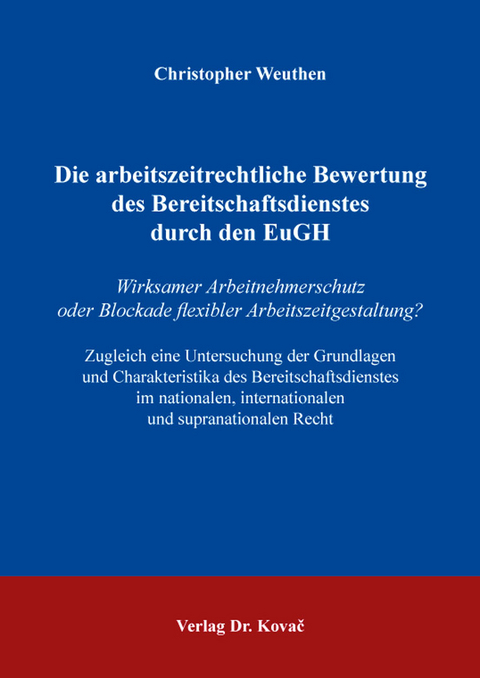 Christopher Weuthen

Die arbeitszeitrechtliche Bewertung des Bereitschaftsdienstes durch den EuGH

Wirksamer Arbeitnehmerschutz oder Blockade flexibler Arbeitszeitgestaltung?

Zugleich eine Untersuchung der Grundlagen und Charakteristika des Bereitschaftsdienstes im nationalen, internationalen und supranationalen Recht

Verlag Dr. Kovač